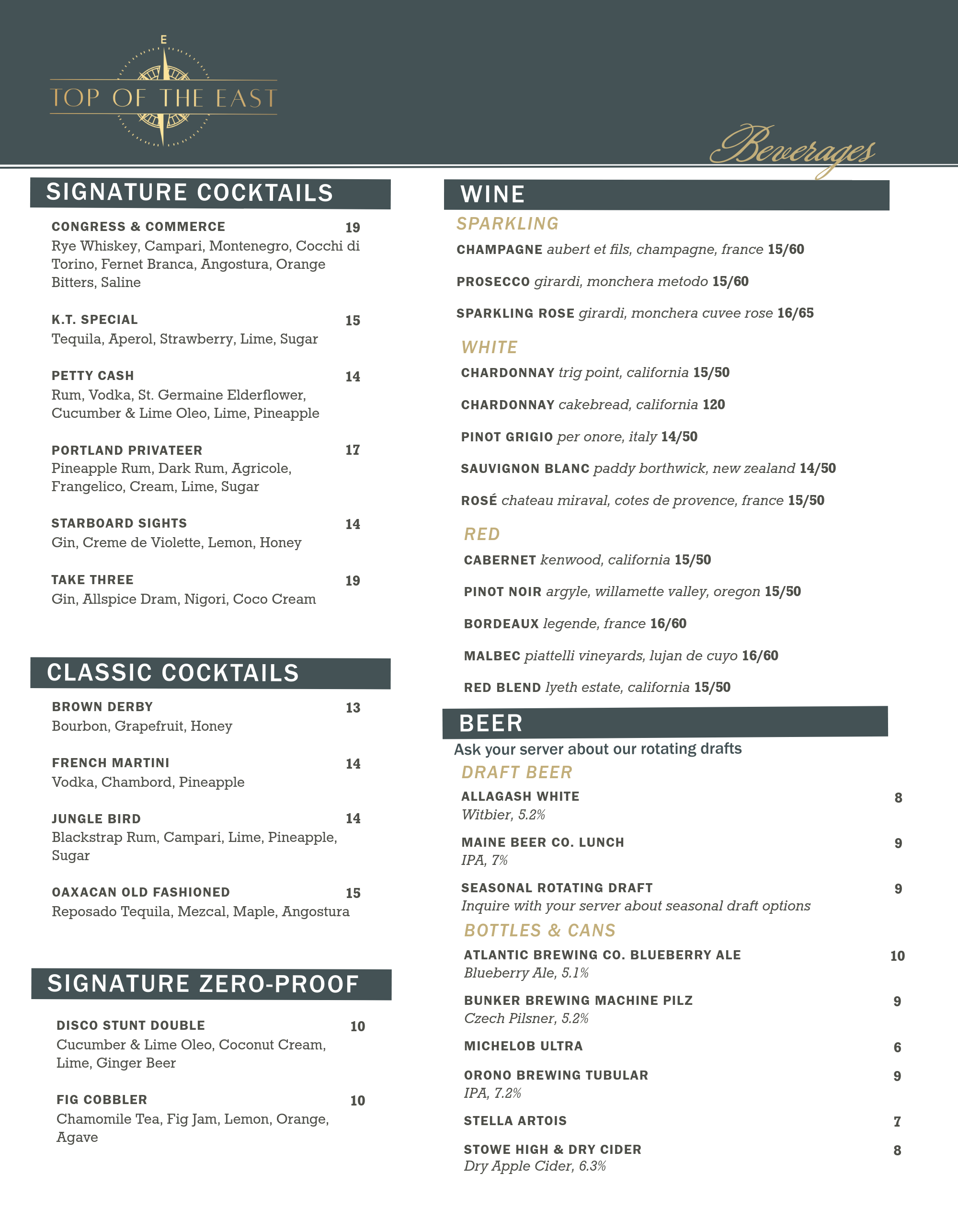 E

TOP OF THE EAST

Beverages

SIGNATURE COCKTAILS

CONGRESS & COMMERCE 19
Rye Whiskey, Campari, Montenegro, Cocchi di Torino, Fernet Branca, Angostura, Orange Bitters, Saline

K.T. SPECIAL 15
Tequila, Aperol, Strawberry, Lime, Sugar

PETTY CASH 14
Rum, Vodka, St. Germaine Elderflower, Cucumber & Lime Oleo, Lime, Pineapple

PORTLAND PRIVATEER 17
Pineapple Rum, Dark Rum, Agricole, Frangelico, Cream, Lime, Sugar

STARBOARD SIGHTS 14
Gin, Creme de Violette, Lemon, Honey

TAKE THREE 19
Gin, Allspice Dram, Nigori, Coco Cream

CLASSIC COCKTAILS

BROWN DERBY 13
Bourbon, Grapefruit, Honey

FRENCH MARTINI 14
Vodka, Chambord, Pineapple

JUNGLE BIRD 14
Blackstrap Rum, Campari, Lime, Pineapple, Sugar

OAXACAN OLD FASHIONED 15
Reposado Tequila, Mezcal, Maple, Angostura

SIGNATURE ZERO-PROOF

DISCO STUNT DOUBLE 10
Cucumber & Lime Oleo, Coconut Cream, Lime, Ginger Beer

FIG COBBLER 10
Chamomile Tea, Fig Jam, Lemon, Orange, Agave

WINE

SPARKLING

CHAMPAGNE aubert et fils, champagne, france 15/60

PROSECCO girardi, monchera metodo 15/60

SPARKLING ROSE girardi, monchera cuvee rose 16/65

WHITE

CHARDONNAY trig point, california 15/50

CHARDONNAY cakebread, california 120

PINOT GRIGIO per onore, italy 14/50

SAUVIGNON BLANC paddy borthwick, new zealand 14/50

ROSÉ chateau miraval, cotes de provence, france 15/50

RED

CABERNET kenwood, california 15/50

PINOT NOIR argyle, willamette valley, oregon 15/50

BORDEAUX legende, france 16/60

MALBEC piattelli vineyards, lujan de cuyo 16/60

RED BLEND lyeth estate, california 15/50

BEER

Ask your server about our rotating drafts

DRAFT BEER

ALLAGASH WHITE 8
Witbier, 5.2%

MAINE BEER CO. LUNCH 9
IPA, 7%

SEASONAL ROTATING DRAFT 9
Inquire with your server about seasonal draft options

BOTTLES & CANS

ATLANTIC BREWING CO. BLUEBERRY ALE 10
Blueberry Ale, 5.1%

BUNKER BREWING MACHINE PILZ 9
Czech Pilsner, 5.2%

MICHELOB ULTRA 6

ORONO BREWING TUBULAR 9
IPA, 7.2%

STELLA ARTOIS 7

STOWE HIGH & DRY CIDER 8
Dry Apple Cider, 6.3%